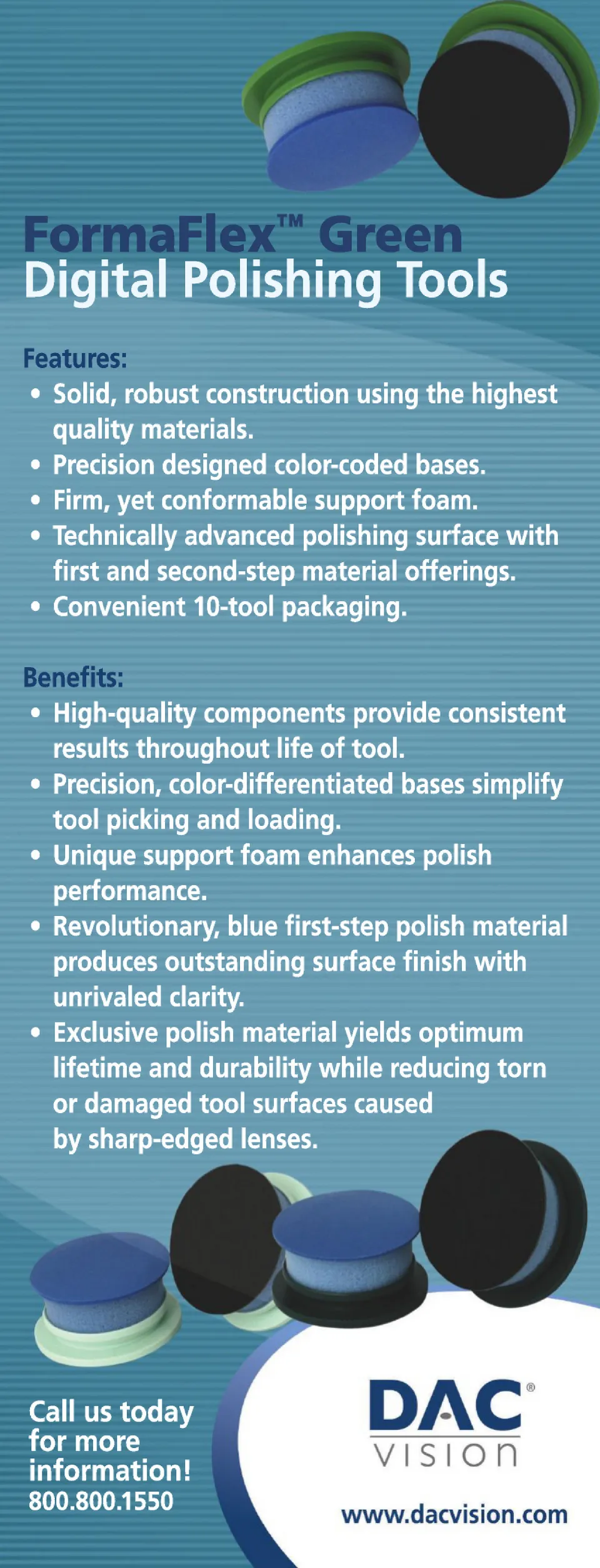 FormaFlex™ Green
Digital Polishing Tools

Features:
• Solid, robust construction using the highest quality materials.
• Precision designed color-coded bases.
• Firm, yet conformable support foam.
• Technically advanced polishing surface with first and second-step material offerings.
• Convenient 10-tool packaging.

Benefits:
• High-quality components provide consistent results throughout life of tool.
• Precision, color-differentiated bases simplify tool picking and loading.
• Unique support foam enhances polish performance.
• Revolutionary, blue first-step polish material produces outstanding surface finish with unrivaled clarity.
• Exclusive polish material yields optimum lifetime and durability while reducing torn or damaged tool surfaces caused by sharp-edged lenses.

Call us today for more information!
800.800.1550

DAC®
VISION

www.dacvision.com